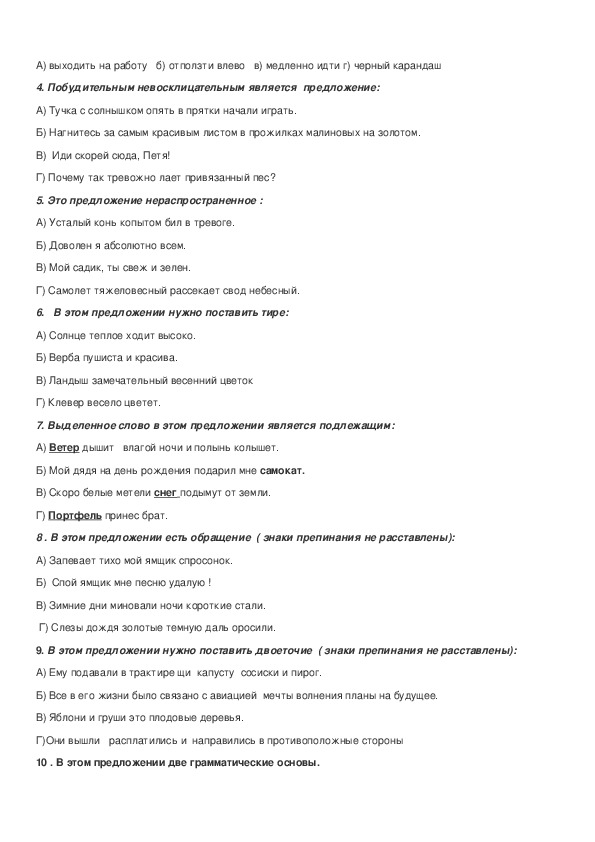 А) выходить на работу б) отползти влево в) медленно идти г) черный карандаш

4. Побудительным невосклицательным является предложение:

А) Тучка с солнышком опять в прятки начали играть.

Б) Нагнитесь за самым красивым листом в прожилках малиновых на золотом.

В) Иди скорей сюда, Петя!

Г) Почему так тревожно лает привязанный пес?

5. Это предложение нераспространенное :

А) Усталый конь копытом бил в тревоге.

Б) Доволен я абсолютно всем.

В) Мой садик, ты свеж и зелен.

Г) Самолет тяжеловесный рассекает свод небесный.

6. В этом предложении нужно поставить тире:

А) Солнце теплое ходит высоко.

Б) Верба пушиста и красива.

В) Ландыш замечательный весенний цветок

Г) Клевер весело цветет.

7. Выделенное слово в этом предложении является подлежащим:

А) Ветер дышит влагой ночи и полынь колышет.

Б) Мой дядя на день рождения подарил мне самокат.

В) Скоро белые метели снег подымут от земли.

Г) Портфель принес брат.

8 . В этом предложении есть обращение ( знаки препинания не расставлены):

А) Запевает тихо мой ямщик спросонок.

Б) Спой ямщик мне песню удалую !

В) Зимние дни миновали ночи короткие стали.

Г) Слезы дождя золотые темную даль оросили.

9. В этом предложении нужно поставить двоеточие ( знаки препинания не расставлены):

А) Ему подавали в трактире щи капусту сосиски и пирог.

Б) Все в его жизни было связано с авиацией мечты волнения планы на будущее.

В) Яблони и груши это плодовые деревья.

Г)Они вышли расплатились и направились в противоположные стороны

10 . В этом предложении две грамматические основы.